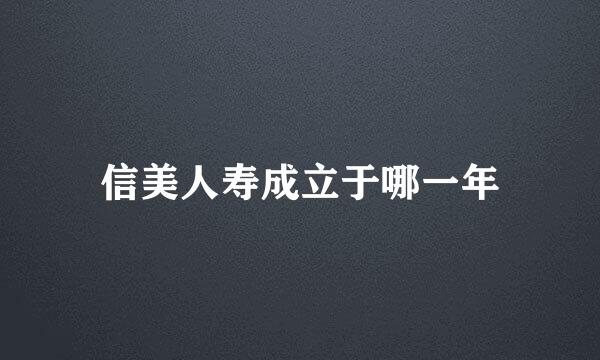 信美人寿成立于哪一年